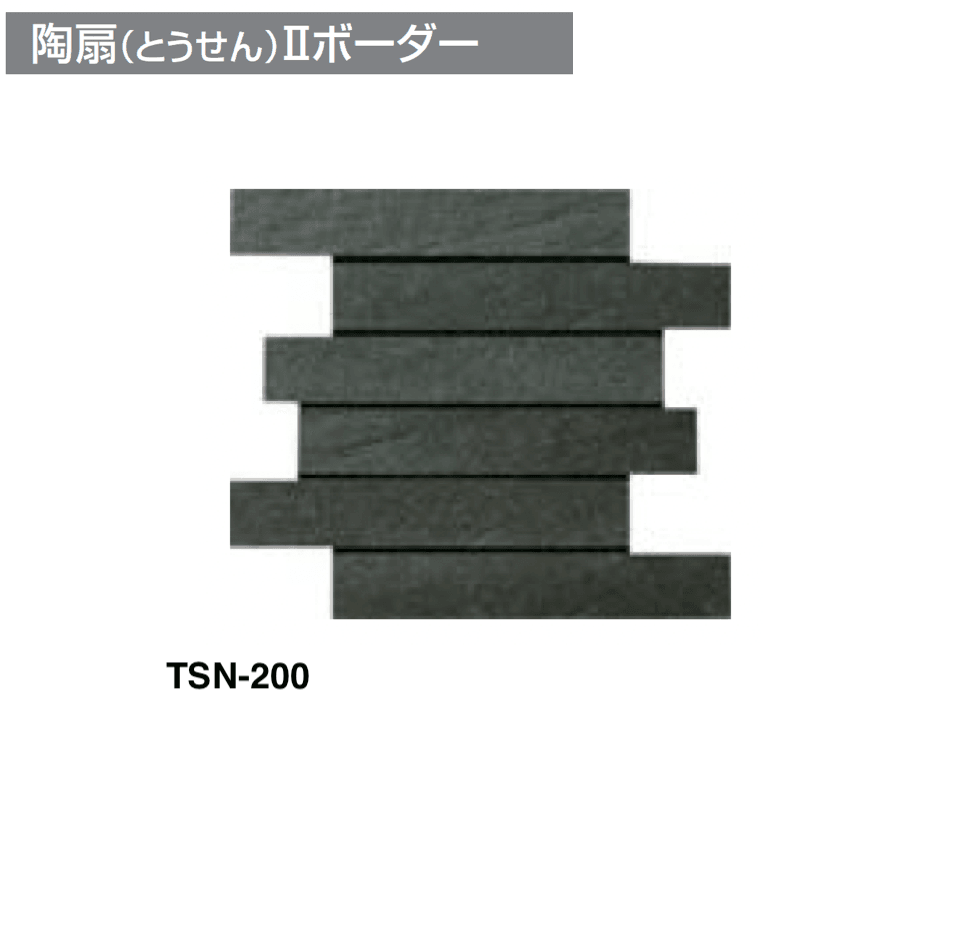 陶扇(とうせん)IIボーダー

TSN-200